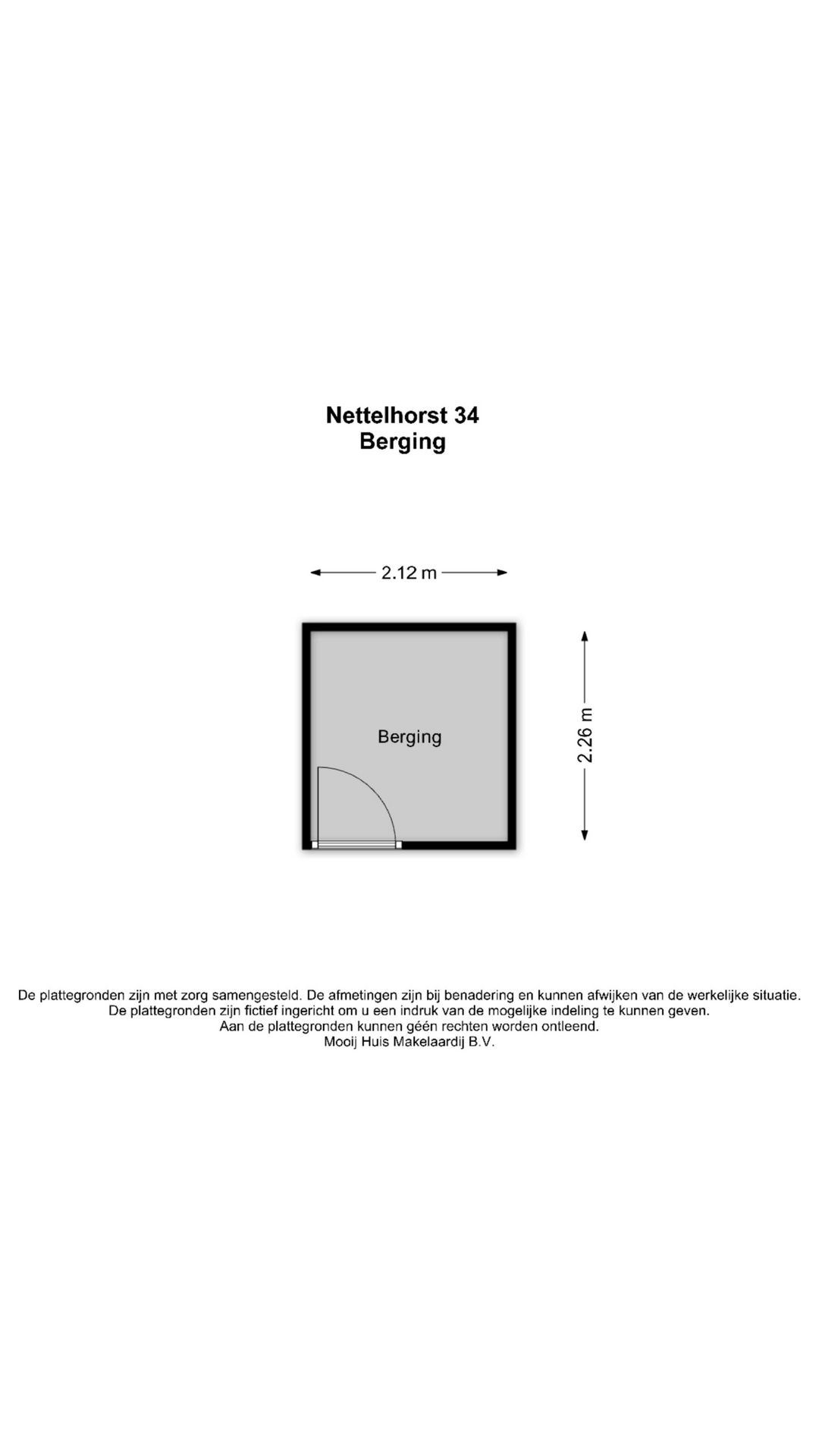 Nettelhorst 34
Berging

2.12 m

Berging

2.26 m

De plattegronden zijn met zorg samengesteld. De afmetingen zijn bij benadering en kunnen afwijken van de werkelijke situatie.
De plattegronden zijn fictief ingericht om u een indruk van de mogelijke indeling te kunnen geven.
Aan de plattegronden kunnen géén rechten worden ontleend.
Mooij Huis Makelaardij B.V.